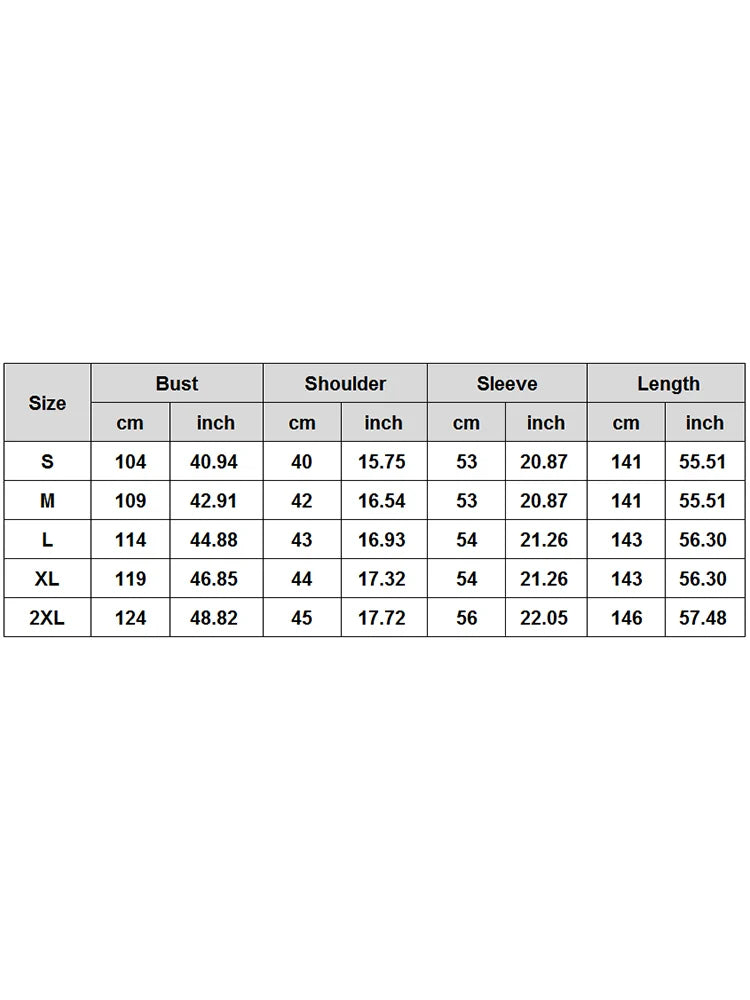 | Size | Bust | | Shoulder | | Sleeve | | Length | |
|---|---|---|---|---|---|---|---|---|
| | cm | inch | cm | inch | cm | inch | cm | inch |
| S | 104 | 40.94 | 40 | 15.75 | 53 | 20.87 | 141 | 55.51 |
| M | 109 | 42.91 | 42 | 16.54 | 53 | 20.87 | 141 | 55.51 |
| L | 114 | 44.88 | 43 | 16.93 | 54 | 21.26 | 143 | 56.30 |
| XL | 119 | 46.85 | 44 | 17.32 | 54 | 21.26 | 143 | 56.30 |
| 2XL | 124 | 48.82 | 45 | 17.72 | 56 | 22.05 | 146 | 57.48 |